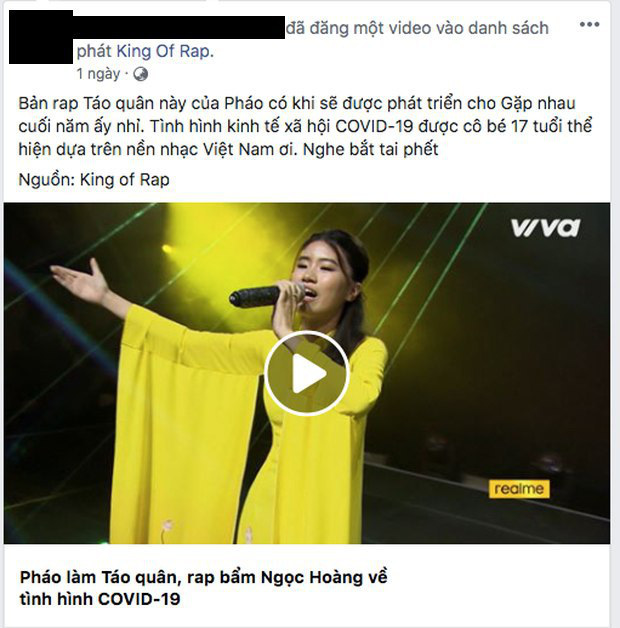 đã đăng một video vào danh sách phát King Of Rap.
1 ngày ·

Bản rap Táo quân này của Pháo có khi sẽ được phát triển cho Gặp nhau cuối năm ấy nhỉ. Tình hình kinh tế xã hội COVID-19 được cô bé 17 tuổi thể hiện dựa trên nền nhạc Việt Nam ơi. Nghe bắt tai phết

Nguồn: King of Rap

VIVA

realme

Pháo làm Táo quân, rap bẩm Ngọc Hoàng về tình hình COVID-19